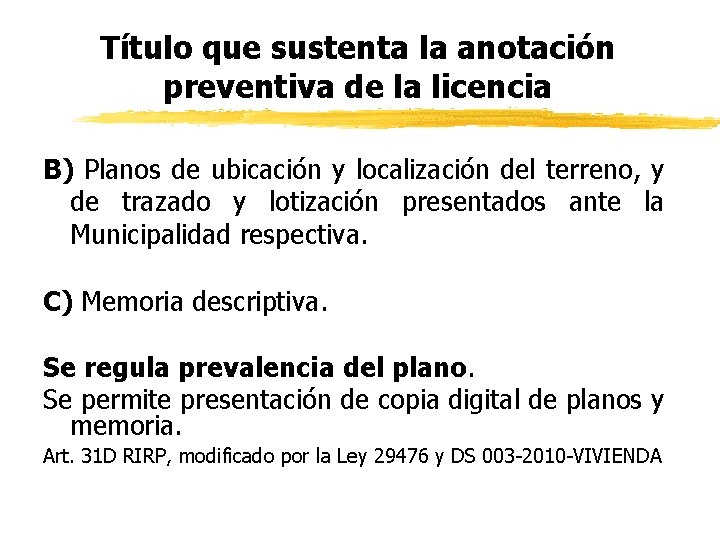 Título que sustenta la anotación preventiva de la licencia

B) Planos de ubicación y localización del terreno, y de trazado y lotización presentados ante la Municipalidad respectiva.

C) Memoria descriptiva.

Se regula prevalencia del plano.
Se permite presentación de copia digital de planos y memoria.
Art. 31D RIRP, modificado por la Ley 29476 y DS 003-2010-VIVIENDA